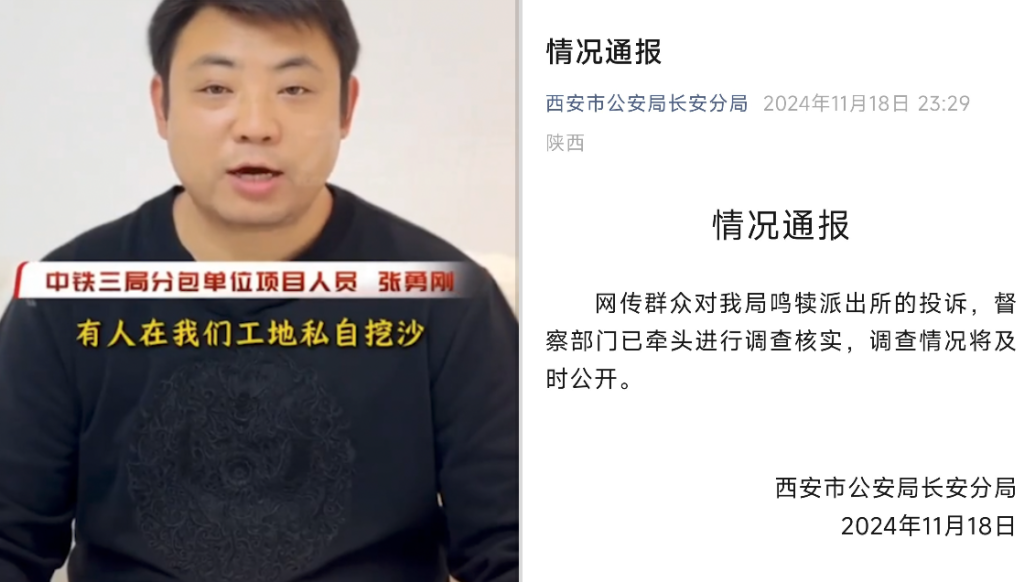 中铁三局分包单位项目人员 张勇刚

有人在我们工地私自挖沙

情况通报

西安市公安局长安分局 2024年11月18日 23:29

陕西

情况通报

网传群众对我局鸣犊派出所的投诉，督察部门已牵头进行调查核实，调查情况将及时公开。

西安市公安局长安分局

2024年11月18日